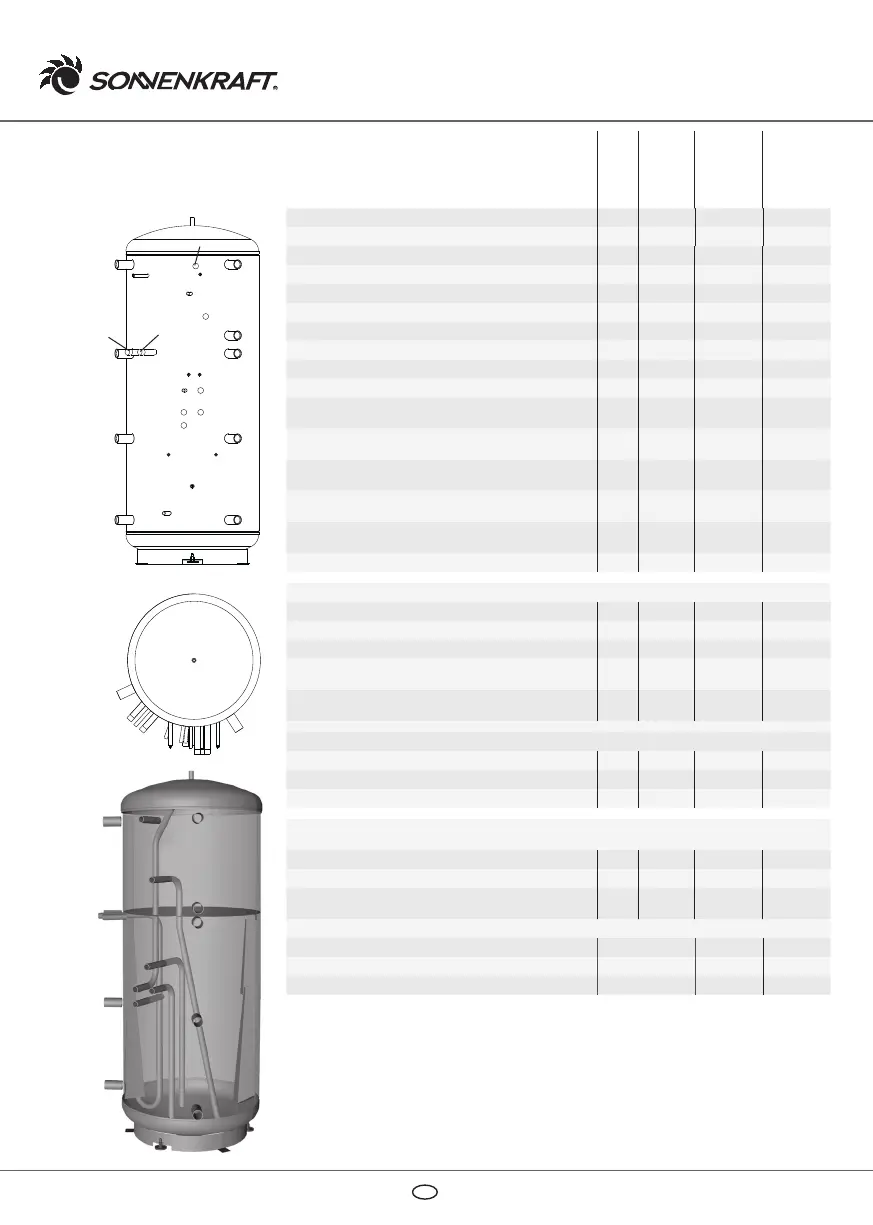 SONNENKRAFT®